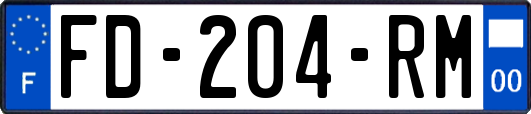 F
FD-204-RM
00